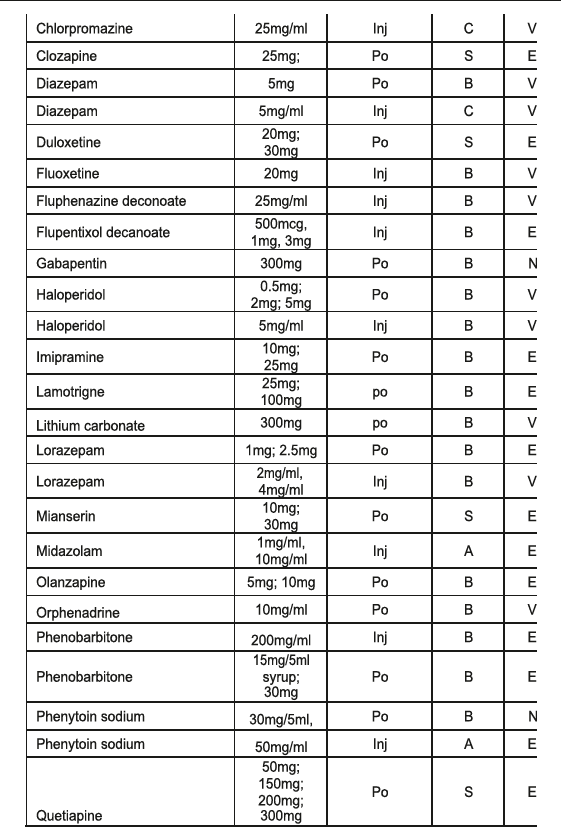 | Chlorpromazine | 25mg/ml | Inj | C | V |
|---|---|---|---|---|
| Clozapine | 25mg; | Po | S | E |
| Diazepam | 5mg | Po | B | V |
| Diazepam | 5mg/ml | Inj | C | V |
| Duloxetine | 20mg; 30mg | Po | S | E |
| Fluoxetine | 20mg | Inj | B | V |
| Fluphenazine deconoate | 25mg/ml | Inj | B | V |
| Flupentixol decanoate | 500mcg, 1mg, 3mg | Inj | B | E |
| Gabapentin | 300mg | Po | B | N |
| Haloperidol | 0.5mg; 2mg; 5mg | Po | B | V |
| Haloperidol | 5mg/ml | Inj | B | V |
| Imipramine | 10mg; 25mg | Po | B | E |
| Lamotrigne | 25mg; 100mg | po | B | E |
| Lithium carbonate | 300mg | po | B | V |
| Lorazepam | 1mg; 2.5mg | Po | B | E |
| Lorazepam | 2mg/ml, 4mg/ml | Inj | B | V |
| Mianserin | 10mg; 30mg | Po | S | E |
| Midazolam | 1mg/ml, 10mg/ml | Inj | A | E |
| Olanzapine | 5mg; 10mg | Po | B | E |
| Orphenadrine | 10mg/ml | Po | B | V |
| Phenobarbitone | 200mg/ml | Inj | B | E |
| Phenobarbitone | 15mg/5ml syrup; 30mg | Po | B | E |
| Phenytoin sodium | 30mg/5ml, | Po | B | N |
| Phenytoin sodium | 50mg/ml | Inj | A | E |
| Quetiapine | 50mg; 150mg; 200mg; 300mg | Po | S | E |